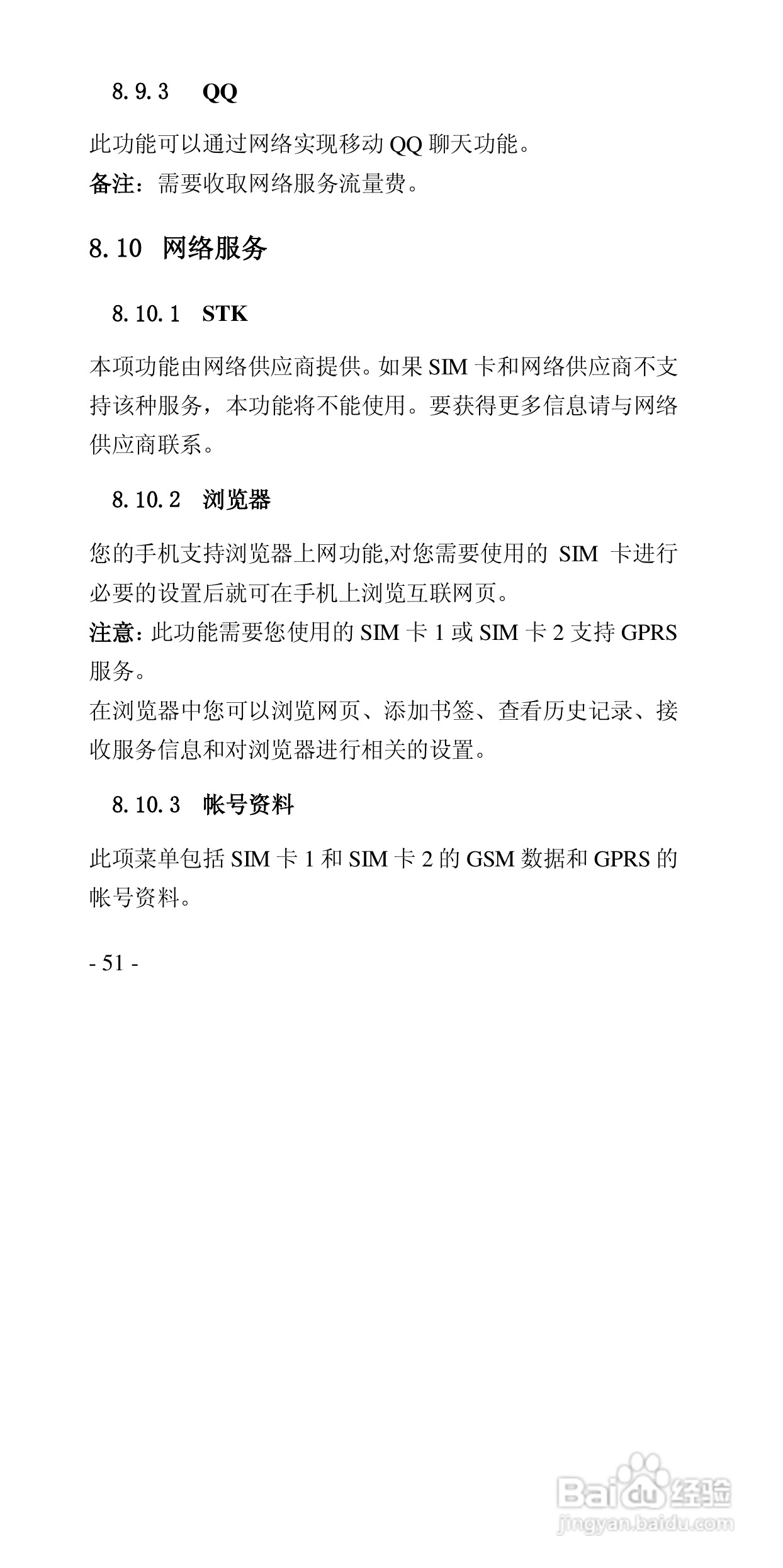 8.9.3 QQ

此功能可以通过网络实现移动 QQ 聊天功能。
备注：需要收取网络服务流量费。

8.10 网络服务

8.10.1 STK

本项功能由网络供应商提供。如果 SIM 卡和网络供应商不支持该种服务，本功能将不能使用。要获得更多信息请与网络供应商联系。

8.10.2 浏览器

您的手机支持浏览器上网功能,对您需要使用的 SIM 卡进行必要的设置后就可在手机上浏览互联网页。
注意：此功能需要您使用的 SIM 卡 1 或 SIM 卡 2 支持 GPRS 服务。
在浏览器中您可以浏览网页、添加书签、查看历史记录、接收服务信息和对浏览器进行相关的设置。

8.10.3 帐号资料

此项菜单包括 SIM 卡 1 和 SIM 卡 2 的 GSM 数据和 GPRS 的帐号资料。

- 51 -

Baidu 经验
jingyan.baidu.com